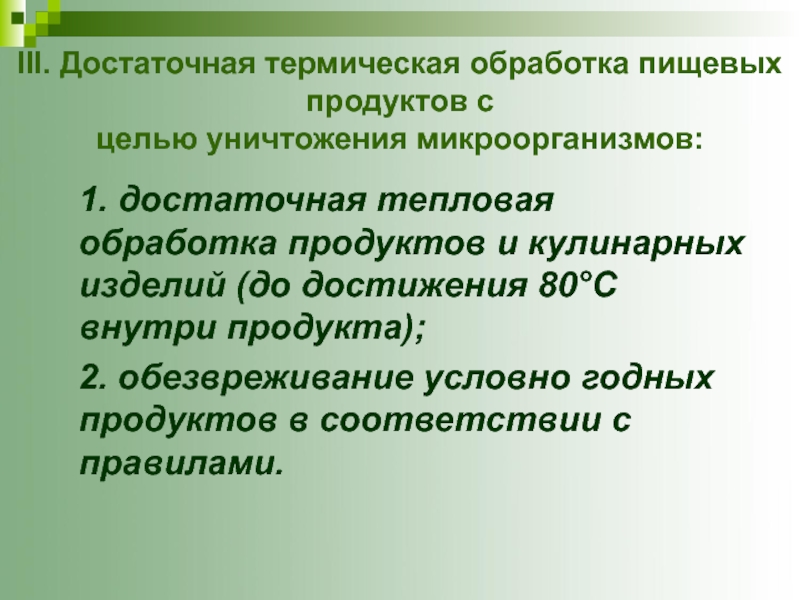 III. Достаточная термическая обработка пищевых продуктов с
целью уничтожения микроорганизмов:

1. достаточная тепловая обработка продуктов и кулинарных изделий (до достижения 80°С внутри продукта);

2. обезвреживание условно годных продуктов в соответствии с правилами.